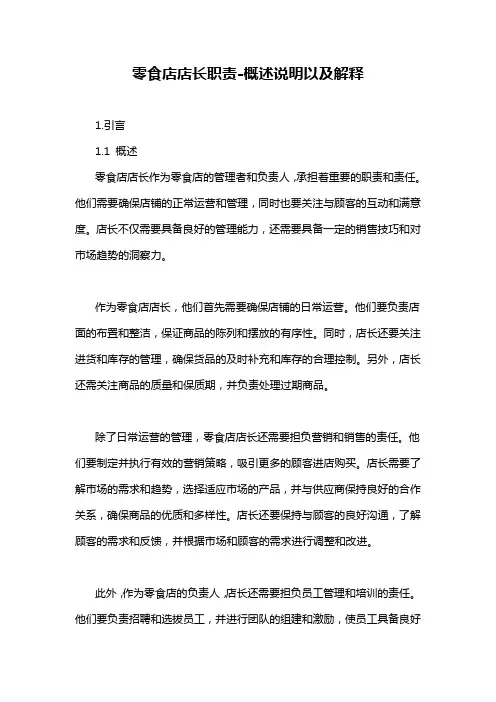 零食店店长职责-概述说明以及解释

1.引言

1.1 概述

零食店店长作为零食店的管理者和负责人，承担着重要的职责和责任。他们需要确保店铺的正常运营和管理，同时也要关注与顾客的互动和满意度。店长不仅需要具备良好的管理能力，还需要具备一定的销售技巧和对市场趋势的洞察力。

作为零食店店长，他们首先需要确保店铺的日常运营。他们要负责店面的布置和整洁，保证商品的陈列和摆放的有序性。同时，店长还要关注进货和库存的管理，确保货品的及时补充和库存的合理控制。另外，店长还需关注商品的质量和保质期，并负责处理过期商品。

除了日常运营的管理，零食店店长还需要担负营销和销售的责任。他们要制定并执行有效的营销策略，吸引更多的顾客进店购买。店长需要了解市场的需求和趋势，选择适应市场的产品，并与供应商保持良好的合作关系，确保商品的优质和多样性。店长还要保持与顾客的良好沟通，了解顾客的需求和反馈，并根据市场和顾客的需求进行调整和改进。

此外，作为零食店的负责人，店长还需要担负员工管理和培训的责任。他们要负责招聘和选拔员工，并进行团队的组建和激励，使员工具备良好